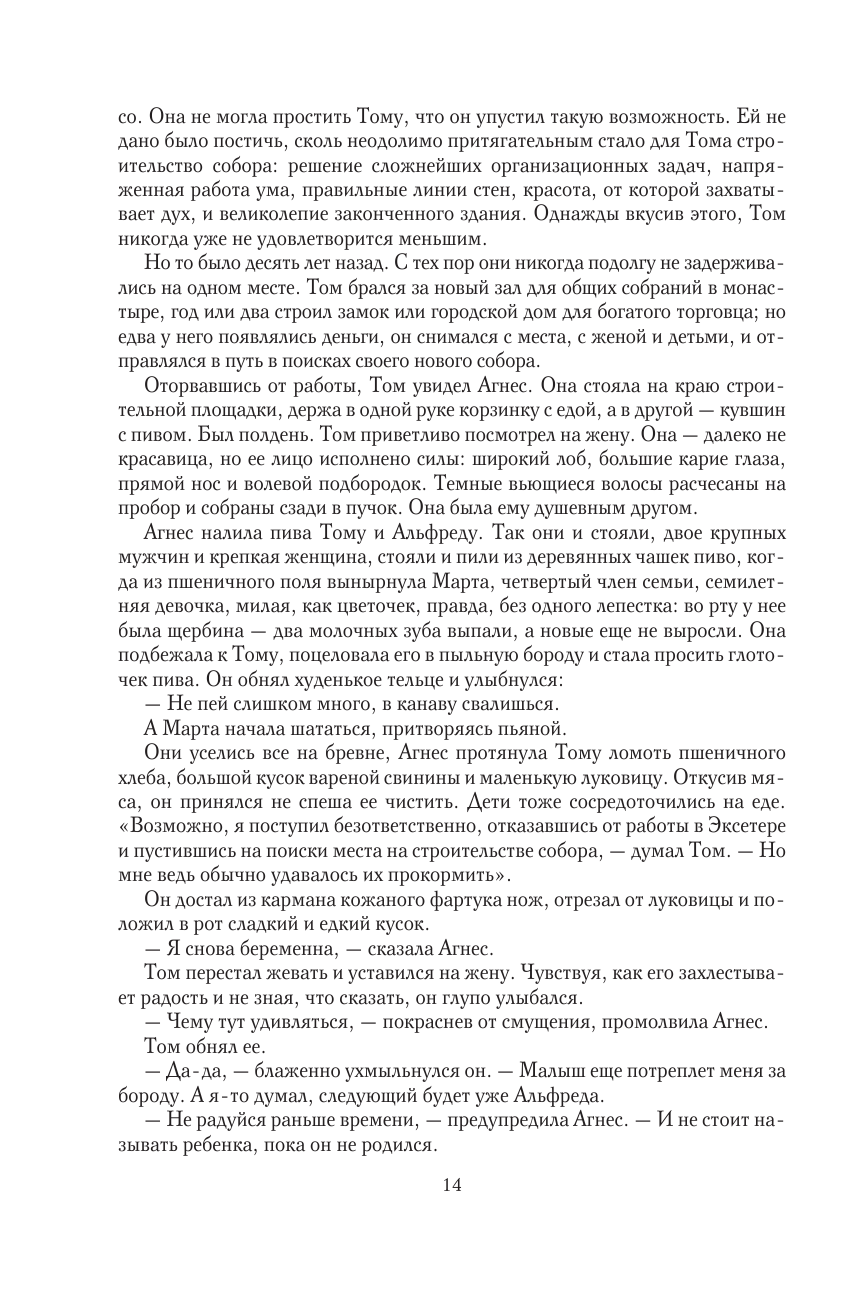 со. Она не могла простить Тому, что он упустил такую возможность. Ей не дано было постичь, сколь неодолимо притягательным стало для Тома строительство собора: решение сложнейших организационных задач, напряженная работа ума, правильные линии стен, красота, от которой захватывает дух, и великолепие законченного здания. Однажды вкусив этого, Том никогда уже не удовлетворится меньшим.

Но то было десять лет назад. С тех пор они никогда подолгу не задерживались на одном месте. Том брался за новый зал для общих собраний в монастыре, год или два строил замок или городской дом для богатого торговца; но едва у него появлялись деньги, он снимался с места, с женой и детьми, и отправлялся в путь в поисках своего нового собора.

Оторвавшись от работы, Том увидел Агнес. Она стояла на краю строительной площадки, держа в одной руке корзинку с едой, а в другой — кувшин с пивом. Был полдень. Том приветливо посмотрел на жену. Она — далеко не красавица, но ее лицо исполнено силы: широкий лоб, большие карие глаза, прямой нос и волевой подбородок. Темные вьющиеся волосы расчесаны на пробор и собраны сзади в пучок. Она была ему душевным другом.

Агнес налила пива Тому и Альфреду. Так они и стояли, двое крупных мужчин и крепкая женщина, стояли и пили из деревянных чашек пиво, когда из пшеничного поля вынырнула Марта, четвертый член семьи, семилетняя девочка, милая, как цветочек, правда, без одного лепестка: во рту у нее была щербина — два молочных зуба выпали, а новые еще не выросли. Она подбежала к Тому, поцеловала его в пыльную бороду и стала просить глоточек пива. Он обнял худенькое тельце и улыбнулся:

— Не пей слишком много, в канаву свалишься.

А Марта начала шататься, притворяясь пьяной.

Они уселись все на бревне, Агнес протянула Тому ломоть пшеничного хлеба, большой кусок вареной свинины и маленькую луковицу. Откусив мяса, он принялся не спеша ее чистить. Дети тоже сосредоточились на еде. «Возможно, я поступил безответственно, отказавшись от работы в Эксетере и пустившись на поиски места на строительстве собора, — думал Том. — Но мне ведь обычно удавалось их прокормить».

Он достал из кармана кожаного фартука нож, отрезал от луковицы и положил в рот сладкий и едкий кусок.

— Я снова беременна, — сказала Агнес.

Том перестал жевать и уставился на жену. Чувствуя, как его захлестывает радость и не зная, что сказать, он глупо улыбался.

— Чему тут удивляться, — покраснев от смущения, промолвила Агнес.

Том обнял ее.

— Да-да, — блаженно ухмыльнулся он. — Малыш еще потреплет меня за бороду. А я-то думал, следующий будет уже Альфреда.

— Не радуйся раньше времени, — предупредила Агнес. — И не стоит называть ребенка, пока он не родился.

14